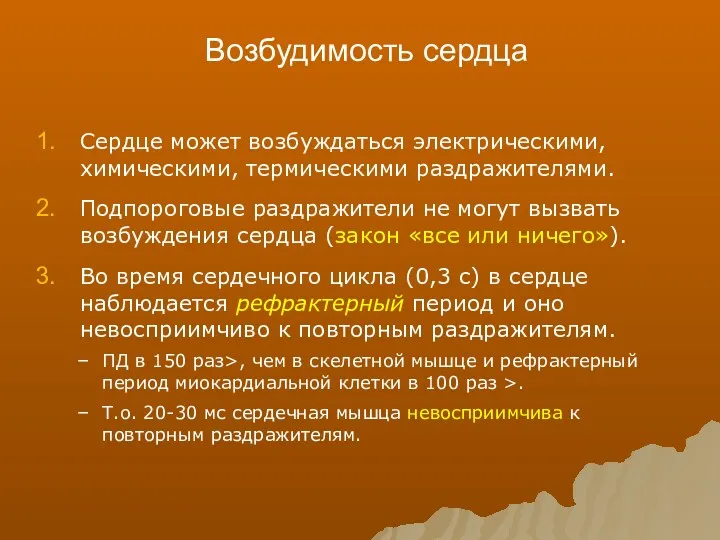 Возбудимость сердца

1. Сердце может возбуждаться электрическими, химическими, термическими раздражителями.

2. Подпороговые раздражители не могут вызвать возбуждения сердца (закон «все или ничего»).

3. Во время сердечного цикла (0,3 с) в сердце наблюдается рефрактерный период и оно невосприимчиво к повторным раздражителям.

– ПД в 150 раз>, чем в скелетной мышце и рефрактерный период миокардиальной клетки в 100 раз >.

– Т.о. 20-30 мс сердечная мышца невосприимчива к повторным раздражителям.